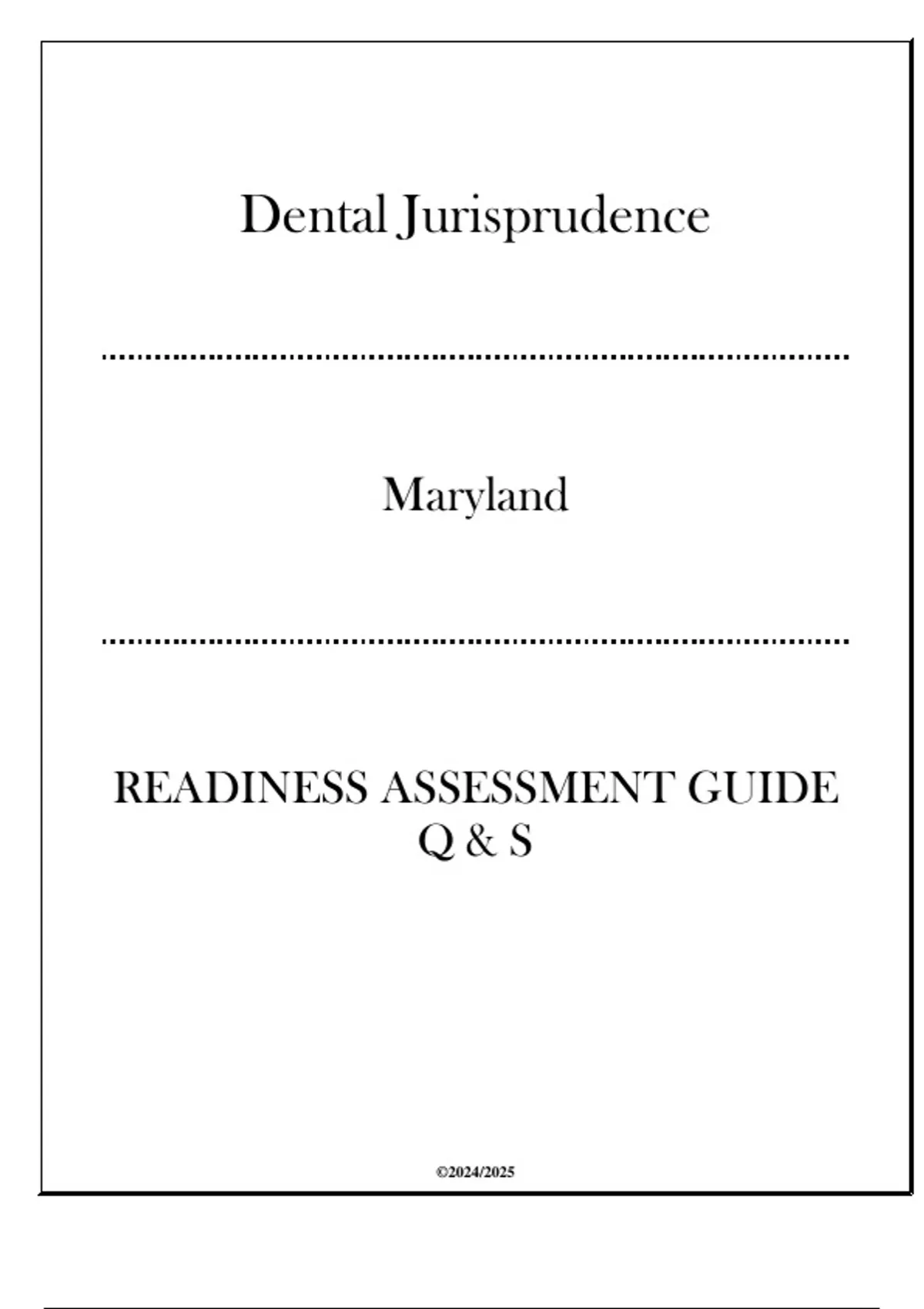 Dental Jurisprudence

Maryland

READINESS ASSESSMENT GUIDE
Q & S

©2024/2025